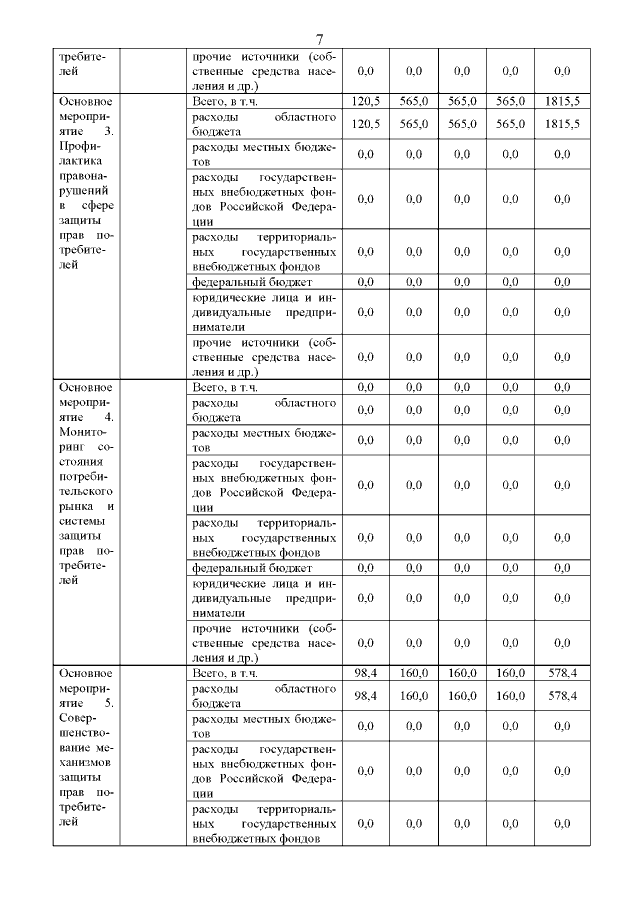 7

| | | | | | | | |
|---|---|---|---|---|---|---|---|
| требителей | | прочие источники (собственные средства населения и др.) | 0,0 | 0,0 | 0,0 | 0,0 | 0,0 |
| Основное мероприятие 3. Профилактика правонарушений в сфере защиты прав потребителей | | Всего, в т.ч. | 120,5 | 565,0 | 565,0 | 565,0 | 1815,5 |
| | | расходы областного бюджета | 120,5 | 565,0 | 565,0 | 565,0 | 1815,5 |
| | | расходы местных бюджетов | 0,0 | 0,0 | 0,0 | 0,0 | 0,0 |
| | | расходы государственных внебюджетных фондов Российской Федерации | 0,0 | 0,0 | 0,0 | 0,0 | 0,0 |
| | | расходы территориальных государственных внебюджетных фондов | 0,0 | 0,0 | 0,0 | 0,0 | 0,0 |
| | | федеральный бюджет | 0,0 | 0,0 | 0,0 | 0,0 | 0,0 |
| | | юридические лица и индивидуальные предприниматели | 0,0 | 0,0 | 0,0 | 0,0 | 0,0 |
| | | прочие источники (собственные средства населения и др.) | 0,0 | 0,0 | 0,0 | 0,0 | 0,0 |
| Основное мероприятие 4. Мониторинг состояния потребительского рынка и системы защиты прав потребителей | | Всего, в т.ч. | 0,0 | 0,0 | 0,0 | 0,0 | 0,0 |
| | | расходы областного бюджета | 0,0 | 0,0 | 0,0 | 0,0 | 0,0 |
| | | расходы местных бюджетов | 0,0 | 0,0 | 0,0 | 0,0 | 0,0 |
| | | расходы государственных внебюджетных фондов Российской Федерации | 0,0 | 0,0 | 0,0 | 0,0 | 0,0 |
| | | расходы территориальных государственных внебюджетных фондов | 0,0 | 0,0 | 0,0 | 0,0 | 0,0 |
| | | федеральный бюджет | 0,0 | 0,0 | 0,0 | 0,0 | 0,0 |
| | | юридические лица и индивидуальные предприниматели | 0,0 | 0,0 | 0,0 | 0,0 | 0,0 |
| | | прочие источники (собственные средства населения и др.) | 0,0 | 0,0 | 0,0 | 0,0 | 0,0 |
| Основное мероприятие 5. Совершенствование механизмов защиты прав потребителей | | Всего, в т.ч. | 98,4 | 160,0 | 160,0 | 160,0 | 578,4 |
| | | расходы областного бюджета | 98,4 | 160,0 | 160,0 | 160,0 | 578,4 |
| | | расходы местных бюджетов | 0,0 | 0,0 | 0,0 | 0,0 | 0,0 |
| | | расходы государственных внебюджетных фондов Российской Федерации | 0,0 | 0,0 | 0,0 | 0,0 | 0,0 |
| | | расходы территориальных государственных внебюджетных фондов | 0,0 | 0,0 | 0,0 | 0,0 | 0,0 |